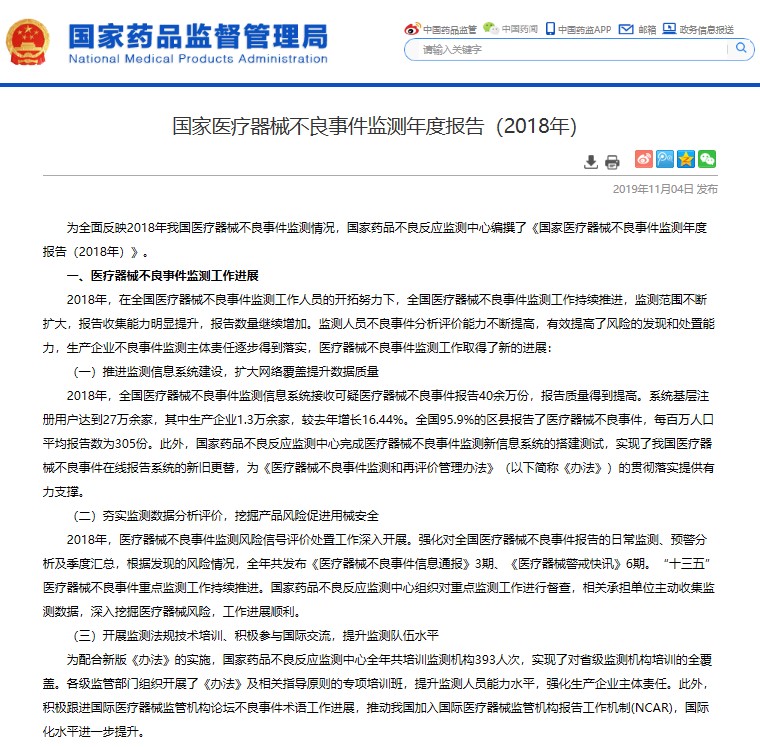 国家药品监督管理局
National Medical Products Administration

中国药品监管 中国药闻 中国药监APP 邮箱 政务信息报送

请输入关键字

国家医疗器械不良事件监测年度报告（2018年）

2019年11月04日 发布

为全面反映2018年我国医疗器械不良事件监测情况，国家药品不良反应监测中心编撰了《国家医疗器械不良事件监测年度报告（2018年）》。

一、医疗器械不良事件监测工作进展

2018年，在全国医疗器械不良事件监测工作人员的开拓努力下，全国医疗器械不良事件监测工作持续推进，监测范围不断扩大，报告收集能力明显提升，报告数量继续增加。监测人员不良事件分析评价能力不断提高，有效提高了风险的发现和处置能力，生产企业不良事件监测主体责任逐步得到落实，医疗器械不良事件监测工作取得了新的进展：

（一）推进监测信息系统建设，扩大网络覆盖提升数据质量

2018年，全国医疗器械不良事件监测信息系统接收可疑医疗器械不良事件报告40余万份，报告质量得到提高。系统基层注册用户达到27万余家，其中生产企业1.3万余家，较去年增长16.44%。全国95.9%的区县报告了医疗器械不良事件，每百万人口平均报告数为305份。此外，国家药品不良反应监测中心完成医疗器械不良事件监测新信息系统的搭建测试，实现了我国医疗器械不良事件在线报告系统的新旧更替，为《医疗器械不良事件监测和再评价管理办法》（以下简称《办法》）的贯彻落实提供有力支撑。

（二）夯实监测数据分析评价，挖掘产品风险促进用械安全

2018年，医疗器械不良事件监测风险信号评价处置工作深入开展。强化对全国医疗器械不良事件报告的日常监测、预警分析及季度汇总，根据发现的风险情况，全年共发布《医疗器械不良事件信息通报》3期、《医疗器械警戒快讯》6期。“十三五”医疗器械不良事件重点监测工作持续推进。国家药品不良反应监测中心组织对重点监测工作进行督查，相关承担单位主动收集监测数据，深入挖掘医疗器械风险，工作进展顺利。

（三）开展监测法规技术培训、积极参与国际交流，提升监测队伍水平

为配合新版《办法》的实施，国家药品不良反应监测中心全年共培训监测机构393人次，实现了对省级监测机构培训的全覆盖。各级监管部门组织开展了《办法》及相关指导原则的专项培训班，提升监测人员能力水平，强化生产企业主体责任。此外，积极跟进国际医疗器械监管机构论坛不良事件术语工作进展，推动我国加入国际医疗器械监管机构报告工作机制(NCAR)，国际化水平进一步提升。